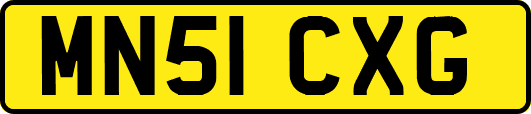 MN51 CXG